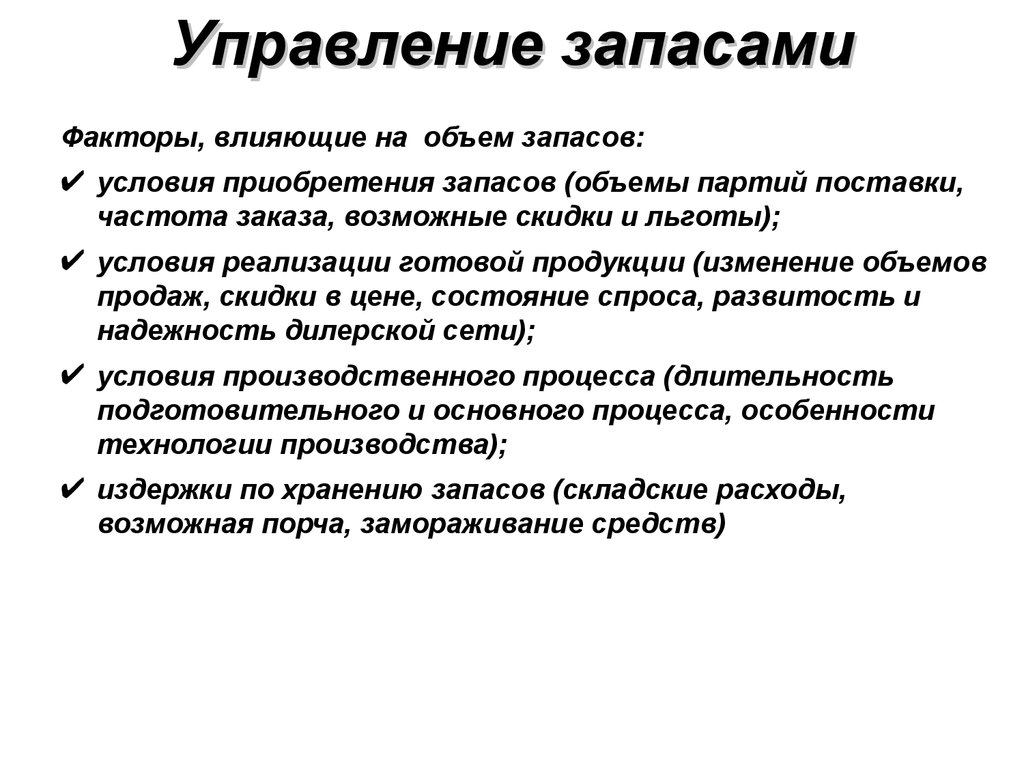 Управление запасами

Факторы, влияющие на объем запасов:

✔ условия приобретения запасов (объемы партий поставки, частота заказа, возможные скидки и льготы);

✔ условия реализации готовой продукции (изменение объемов продаж, скидки в цене, состояние спроса, развитость и надежность дилерской сети);

✔ условия производственного процесса (длительность подготовительного и основного процесса, особенности технологии производства);

✔ издержки по хранению запасов (складские расходы, возможная порча, замораживание средств)